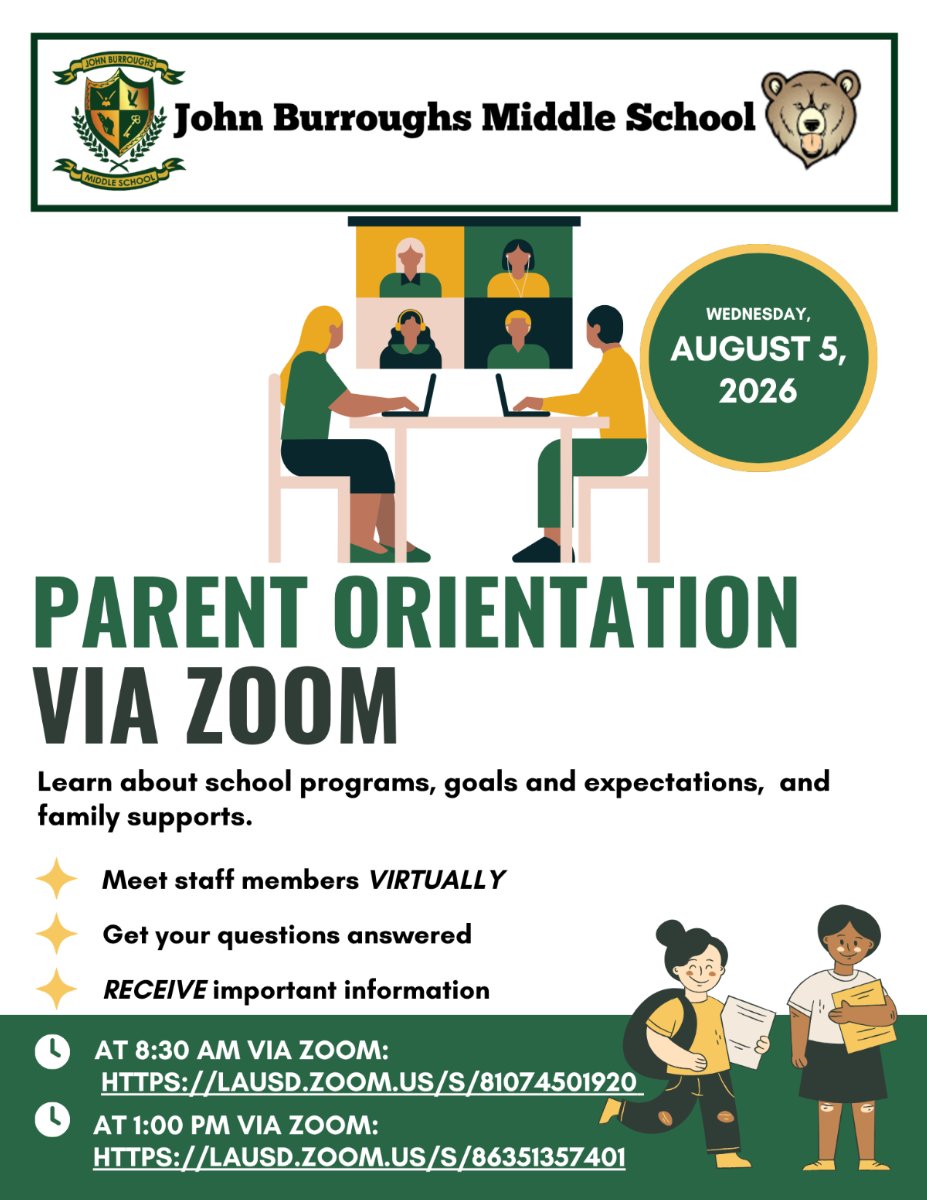 JOHN BURROUGHS
MIDDLE SCHOOL

John Burroughs Middle School

WEDNESDAY,
AUGUST 5,
2026

PARENT ORIENTATION
VIA ZOOM

Learn about school programs, goals and expectations, and family supports.

Meet staff members VIRTUALLY

Get your questions answered

RECEIVE important information

AT 8:30 AM VIA ZOOM:
HTTPS://LAUSD.ZOOM.US/S/81074501920

AT 1:00 PM VIA ZOOM:
HTTPS://LAUSD.ZOOM.US/S/86351357401